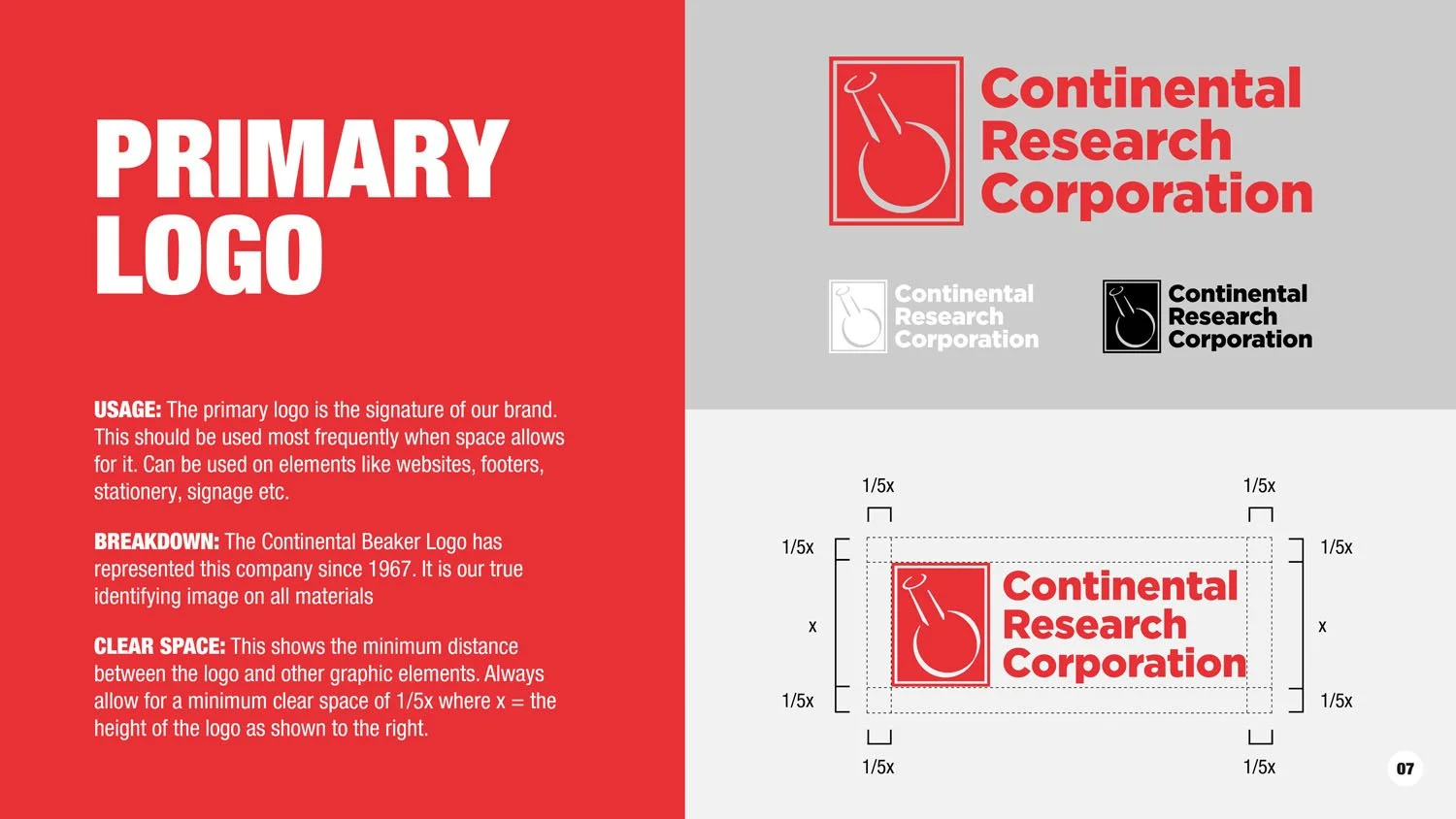 PRIMARY LOGO

USAGE: The primary logo is the signature of our brand. This should be used most frequently when space allows for it. Can be used on elements like websites, footers, stationery, signage etc.

BREAKDOWN: The Continental Beaker Logo has represented this company since 1967. It is our true identifying image on all materials

CLEAR SPACE: This shows the minimum distance between the logo and other graphic elements. Always allow for a minimum clear space of 1/5x where x = the height of the logo as shown to the right.

Continental Research Corporation

Continental Research Corporation

Continental Research Corporation

1/5x
1/5x
1/5x
1/5x
x
x
1/5x
1/5x
Continental Research Corporation
1/5x
1/5x

07